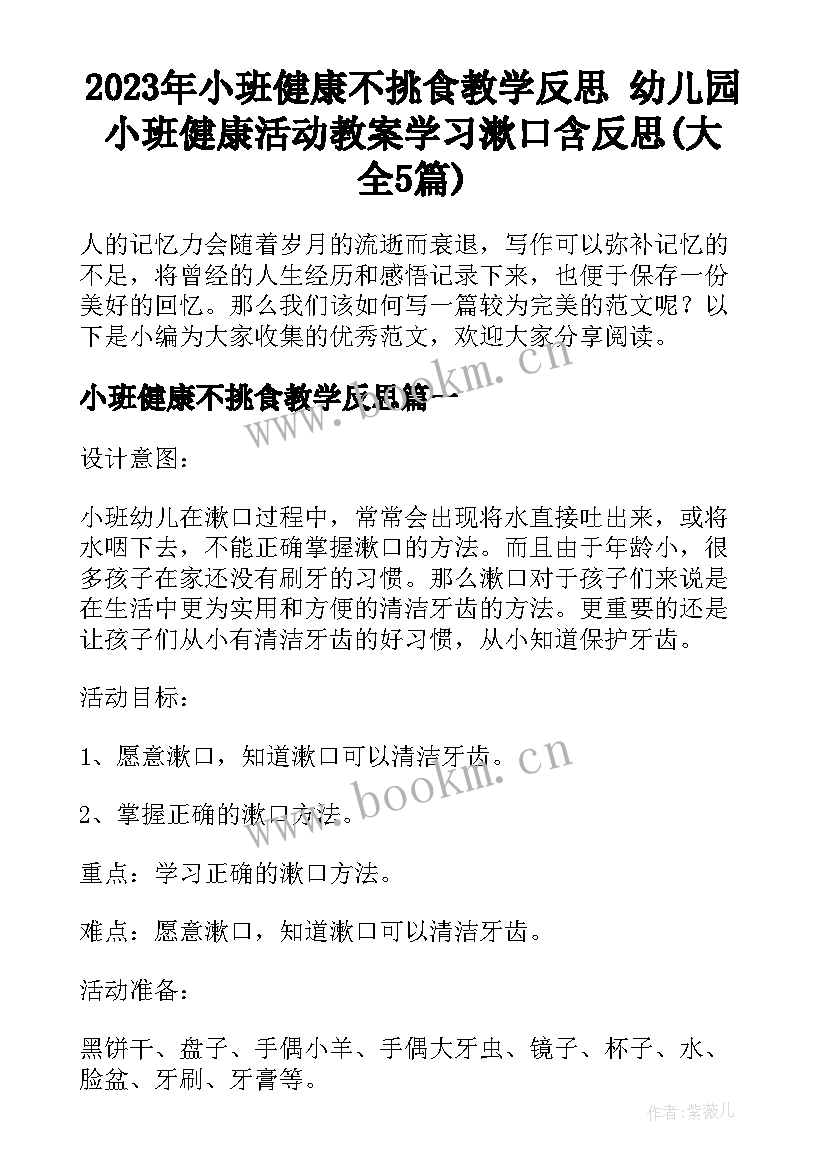 2023年小班健康不挑食教学反思 幼儿园小班健康活动教案学习漱口含反思(大全5篇)

人的记忆力会随着岁月的流逝而衰退，写作可以弥补记忆的不足，将曾经的人生经历和感悟记录下来，也便于保存一份美好的回忆。那么我们该如何写一篇较为完美的范文呢？以下是小编为大家收集的优秀范文，欢迎大家分享阅读。

小班健康不挑食教学反思篇一

www.bookm.cn

设计意图：

小班幼儿在漱口过程中，常常会出现将水直接吐出来，或将水咽下去，不能正确掌握漱口的方法。而且由于年龄小，很多孩子在家还没有刷牙的习惯。那么漱口对于孩子们来说是在生活中更为实用和方便的清洁牙齿的方法。更重要的还是让孩子们从小有清洁牙齿的好习惯，从小知道保护牙齿。

活动目标：

1、愿意漱口，知道漱口可以清洁牙齿。

www.bookm.cn

2、掌握正确的漱口方法。

重点：学习正确的漱口方法。

难点：愿意漱口，知道漱口可以清洁牙齿。

活动准备：

黑饼干、盘子、手偶小羊、手偶大牙虫、镜子、杯子、水、脸盆、牙刷、牙膏等。

作者:紫薇儿